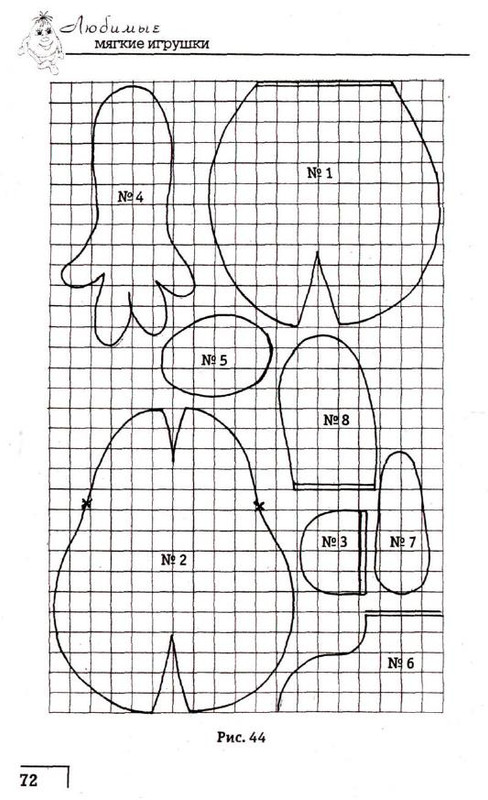 Любимые
мягкие игрушки

№ 4

№ 1

№ 5

№ 8

№ 2

№ 3

№ 7

№ 6

Рис. 44

72